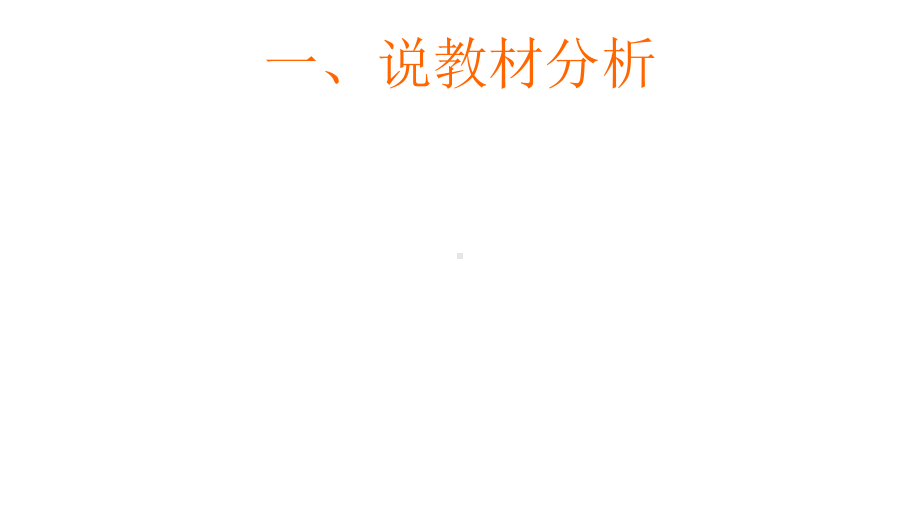 一、说教材分析